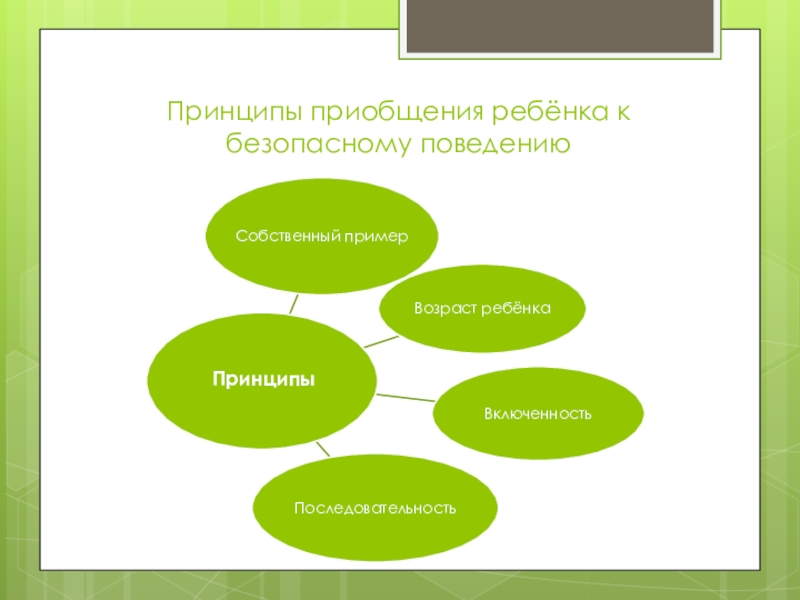 Принципы приобщения ребёнка к безопасному поведению

Собственный пример

Возраст ребёнка

Принципы

Включенность

Последовательность